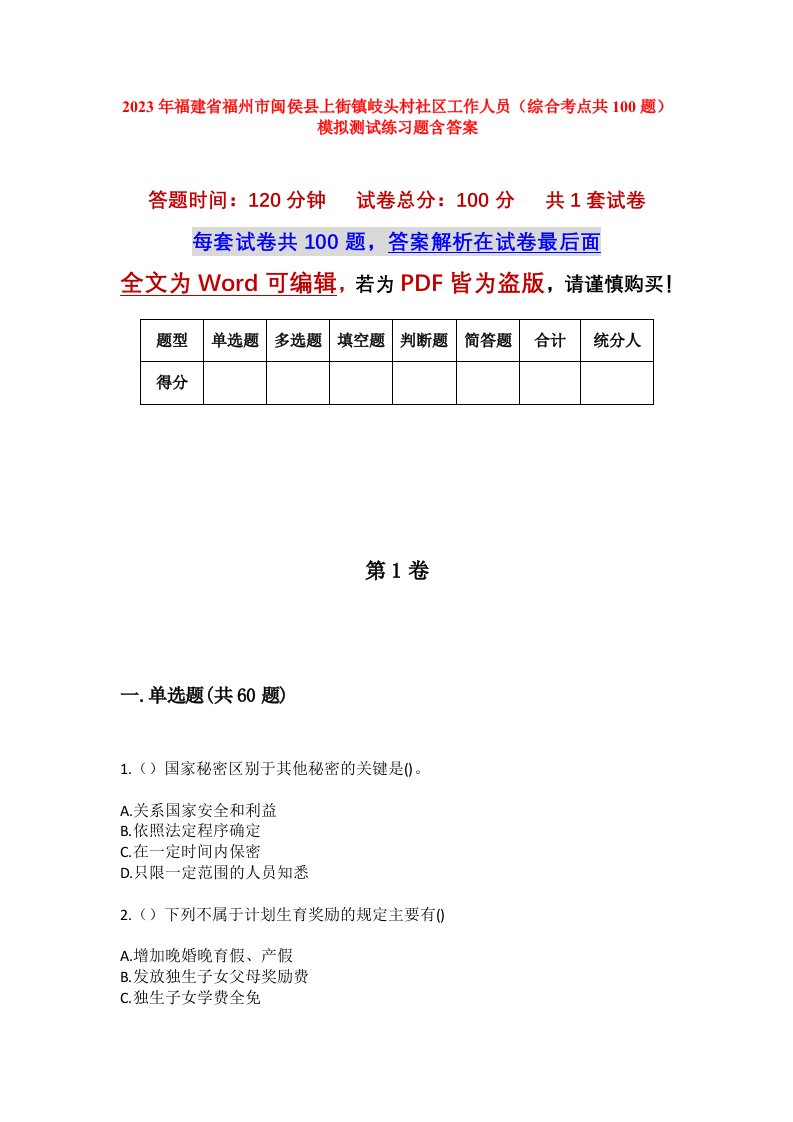 2023年福建省福州市闽侯县上街镇岐头村社区工作人员（综合考点共100题）模拟测试练习题含答案

答题时间：120分钟　试卷总分：100分　共1套试卷

每套试卷共100题，答案解析在试卷最后面

全文为Word可编辑，若为PDF皆为盗版，请谨慎购买！

| 题型 | 单选题 | 多选题 | 填空题 | 判断题 | 简答题 | 合计 | 统分人 |
|---|---|---|---|---|---|---|---|
| 得分 | | | | | | | |

第1卷

一.单选题(共60题)

1.（）国家秘密区别于其他秘密的关键是()。

A.关系国家安全和利益
B.依照法定程序确定
C.在一定时间内保密
D.只限一定范围的人员知悉

2.（）下列不属于计划生育奖励的规定主要有()

A.增加晚婚晚育假、产假
B.发放独生子女父母奖励费
C.独生子女学费全免